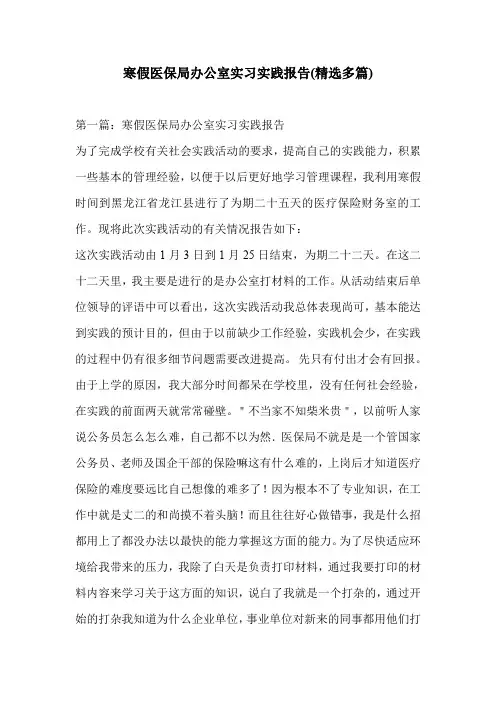 寒假医保局办公室实习实践报告(精选多篇)

第一篇：寒假医保局办公室实习实践报告

为了完成学校有关社会实践活动的要求，提高自己的实践能力，积累一些基本的管理经验，以便于以后更好地学习管理课程，我利用寒假时间到黑龙江省龙江县进行了为期二十五天的医疗保险财务室的工作。现将此次实践活动的有关情况报告如下：

这次实践活动由1月3日到1月25日结束，为期二十二天。在这二十二天里，我主要是进行的是办公室打材料的工作。从活动结束后单位领导的评语中可以看出，这次实践活动我总体表现尚可，基本能达到实践的预计目的，但由于以前缺少工作经验，实践机会少，在实践的过程中仍有很多细节问题需要改进提高。先只有付出才会有回报。由于上学的原因，我大部分时间都呆在学校里，没有任何社会经验，在实践的前面两天就常常碰壁。"不当家不知柴米贵"，以前听人家说公务员怎么怎么难，自己都不以为然. 医保局不就是是一个管国家公务员、老师及国企干部的保险嘛这有什么难的，上岗后才知道医疗保险的难度要远比自己想像的难多了！因为根本不了专业知识，在工作中就是丈二的和尚摸不着头脑！而且往往好心做错事，我是什么招都用上了都没办法以最快的能力掌握这方面的能力。为了尽快适应环境给我带来的压力，我除了白天是负责打印材料，通过我要打印的材料内容来学习关于这方面的知识，说白了我就是一个打杂的，通过开始的打杂我知道为什么企业单位，事业单位对新来的同事都用他们打